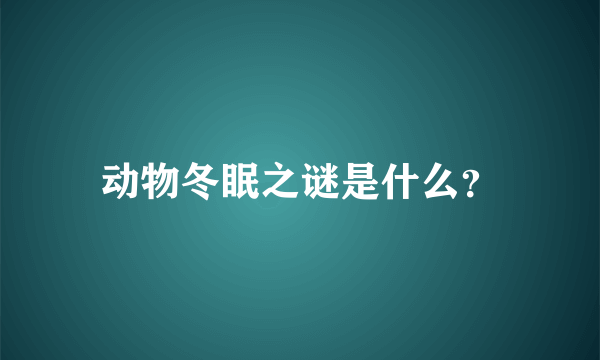 动物冬眠之谜是什么?